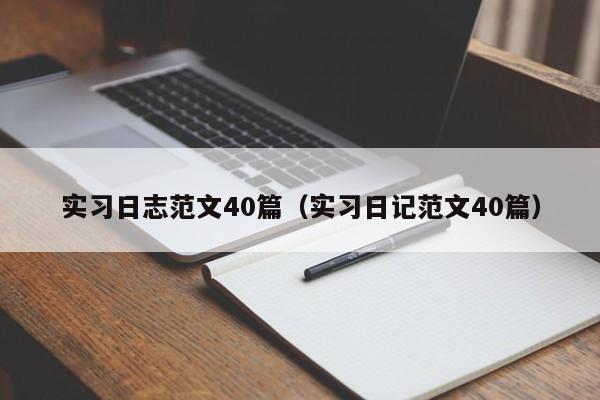 实习日志范文40篇（实习日记范文40篇）